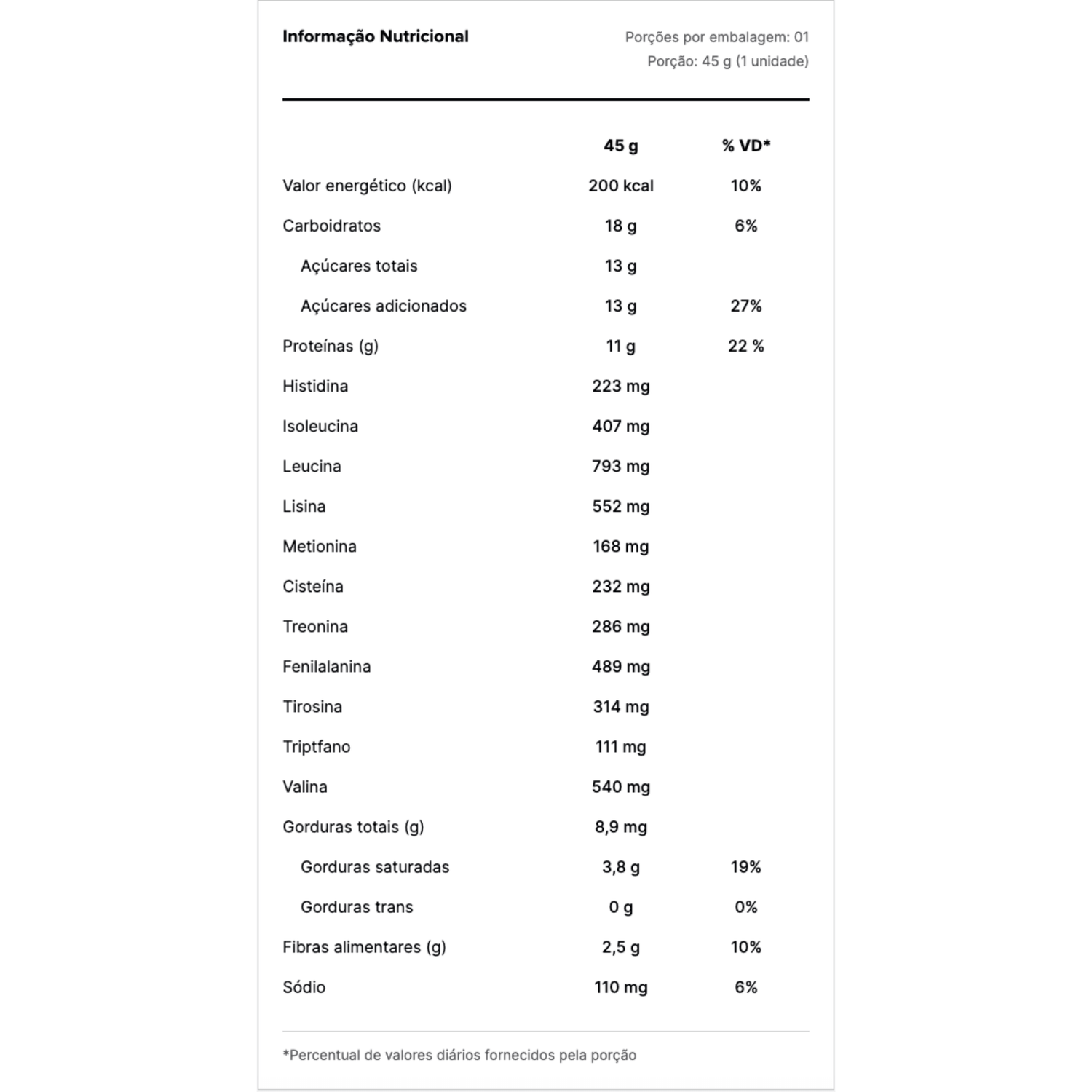 Informação Nutricional

Porções por embalagem: 01
Porção: 45 g (1 unidade)

| | 45 g | % VD* |
|---|---|---|
| Valor energético (kcal) | 200 kcal | 10% |
| Carboidratos | 18 g | 6% |
| Açúcares totais | 13 g | |
| Açúcares adicionados | 13 g | 27% |
| Proteínas (g) | 11 g | 22 % |
| Histidina | 223 mg | |
| Isoleucina | 407 mg | |
| Leucina | 793 mg | |
| Lisina | 552 mg | |
| Metionina | 168 mg | |
| Cisteína | 232 mg | |
| Treonina | 286 mg | |
| Fenilalanina | 489 mg | |
| Tirosina | 314 mg | |
| Triptfano | 111 mg | |
| Valina | 540 mg | |
| Gorduras totais (g) | 8,9 mg | |
| Gorduras saturadas | 3,8 g | 19% |
| Gorduras trans | 0 g | 0% |
| Fibras alimentares (g) | 2,5 g | 10% |
| Sódio | 110 mg | 6% |

*Percentual de valores diários fornecidos pela porção